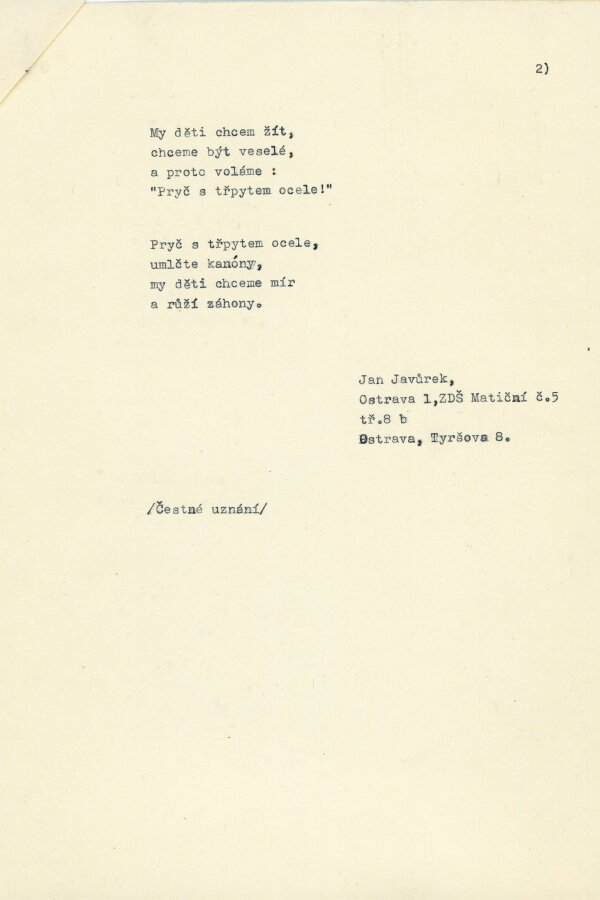 2)

My děti chcem žít,
chceme být veselé,
a proto voláme :
"Pryč s třpytem ocele!"

Pryč s třpytem ocele,
umlčte kanóny,
my děti chceme mír
a růží záhony.

Jan Javůrek,
Ostrava 1,ZDŠ Matiční č.5
tř.8 b
Ostrava, Tyršova 8.

/Čestné uznání/